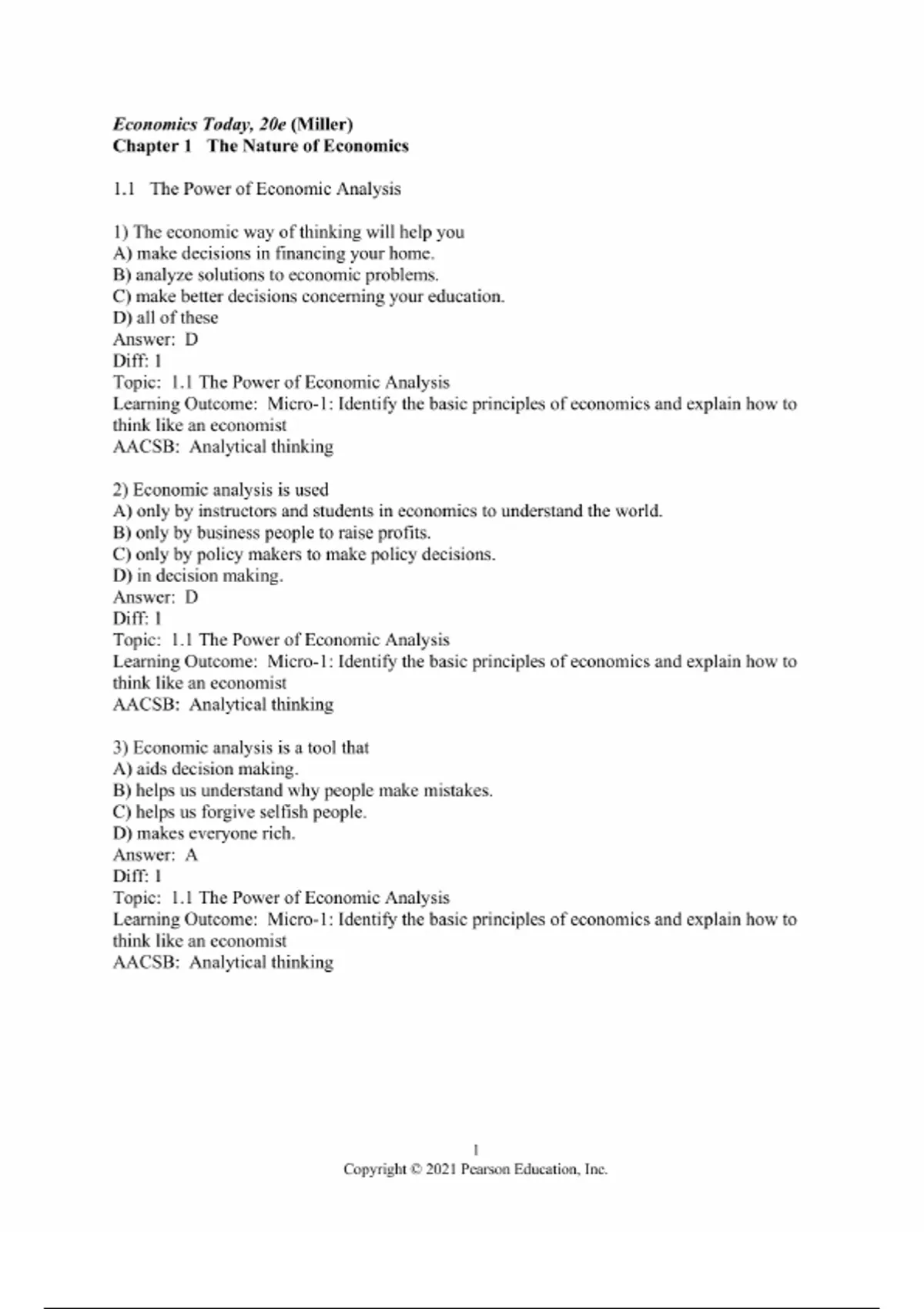 Economics Today, 20e (Miller)
Chapter 1 The Nature of Economics

1.1 The Power of Economic Analysis

1) The economic way of thinking will help you
A) make decisions in financing your home.
B) analyze solutions to economic problems.
C) make better decisions concerning your education.
D) all of these
Answer: D
Diff: 1
Topic: 1.1 The Power of Economic Analysis
Learning Outcome: Micro-1: Identify the basic principles of economics and explain how to think like an economist
AACSB: Analytical thinking

2) Economic analysis is used
A) only by instructors and students in economics to understand the world.
B) only by business people to raise profits.
C) only by policy makers to make policy decisions.
D) in decision making.
Answer: D
Diff: 1
Topic: 1.1 The Power of Economic Analysis
Learning Outcome: Micro-1: Identify the basic principles of economics and explain how to think like an economist
AACSB: Analytical thinking

3) Economic analysis is a tool that
A) aids decision making.
B) helps us understand why people make mistakes.
C) helps us forgive selfish people.
D) makes everyone rich.
Answer: A
Diff: 1
Topic: 1.1 The Power of Economic Analysis
Learning Outcome: Micro-1: Identify the basic principles of economics and explain how to think like an economist
AACSB: Analytical thinking

1
Copyright © 2021 Pearson Education, Inc.